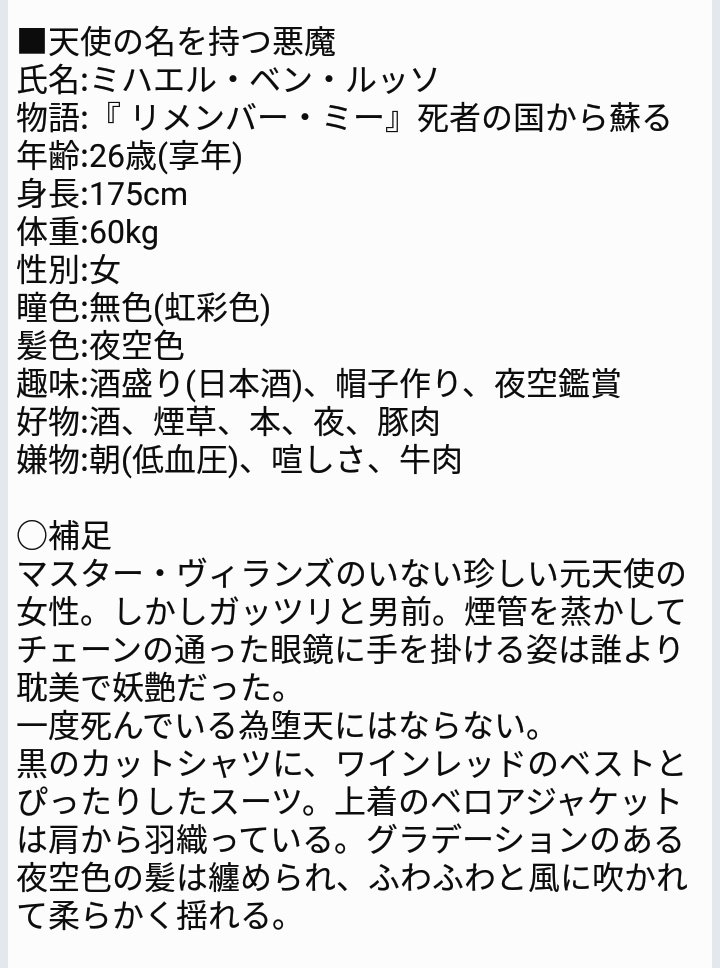 ■天使の名を持つ悪魔
氏名:ミハエル・ベン・ルッソ
物語:『リメンバー・ミー』死者の国から蘇る
年齢:26歳(享年)
身長:175cm
体重:60kg
性別:女
瞳色:無色(虹彩色)
髪色:夜空色
趣味:酒盛り(日本酒)、帽子作り、夜空鑑賞
好物:酒、煙草、本、夜、豚肉
嫌物:朝(低血圧)、喧しさ、牛肉

○補足
マスター・ヴィランズのいない珍しい元天使の女性。しかしガッツリと男前。煙管を蒸かしてチェーンの通った眼鏡に手を掛ける姿は誰より耽美で妖艶だった。
一度死んでいる為堕天にはならない。
黒のカットシャツに、ワインレッドのベストとぴったりしたスーツ。上着のベロアジャケットは肩から羽織っている。グラデーションのある夜空色の髪は纏められ、ふわふわと風に吹かれて柔らかく揺れる。